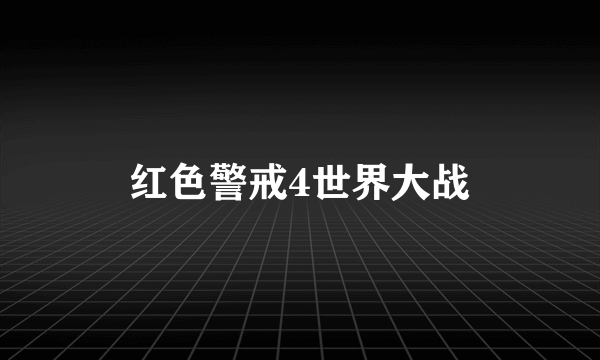 红色警戒4世界大战